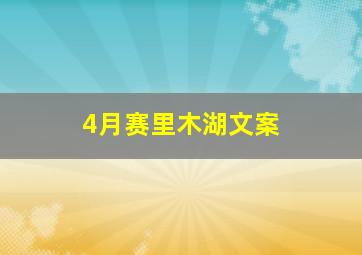 4月赛里木湖文案